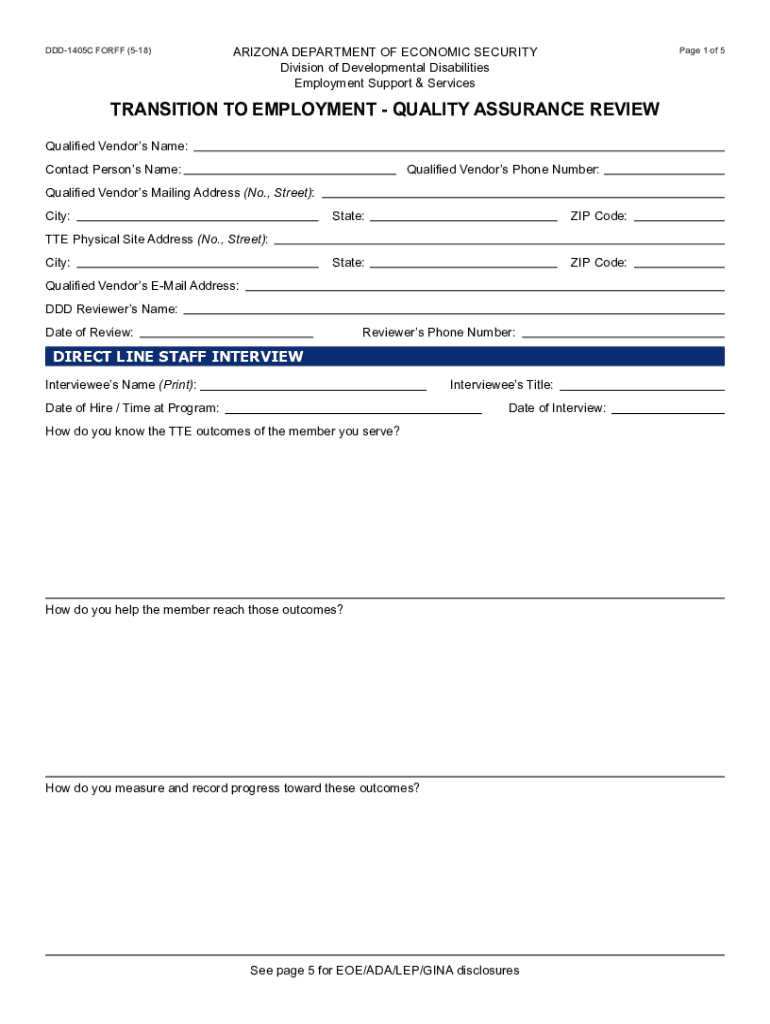 DDD-1405C FORFF (5-18)

ARIZONA DEPARTMENT OF ECONOMIC SECURITY
Division of Developmental Disabilities
Employment Support & Services

Page 1 of 5

TRANSITION TO EMPLOYMENT - QUALITY ASSURANCE REVIEW

Qualified Vendor's Name:

Contact Person's Name: Qualified Vendor's Phone Number:

Qualified Vendor's Mailing Address (No., Street):

City: State: ZIP Code:

TTE Physical Site Address (No., Street):

City: State: ZIP Code:

Qualified Vendor's E-Mail Address:

DDD Reviewer's Name:

Date of Review: Reviewer's Phone Number:

DIRECT LINE STAFF INTERVIEW

Interviewee's Name (Print): Interviewee's Title:

Date of Hire / Time at Program: Date of Interview:

How do you know the TTE outcomes of the member you serve?

How do you help the member reach those outcomes?

How do you measure and record progress toward these outcomes?

See page 5 for EOE/ADA/LEP/GINA disclosures